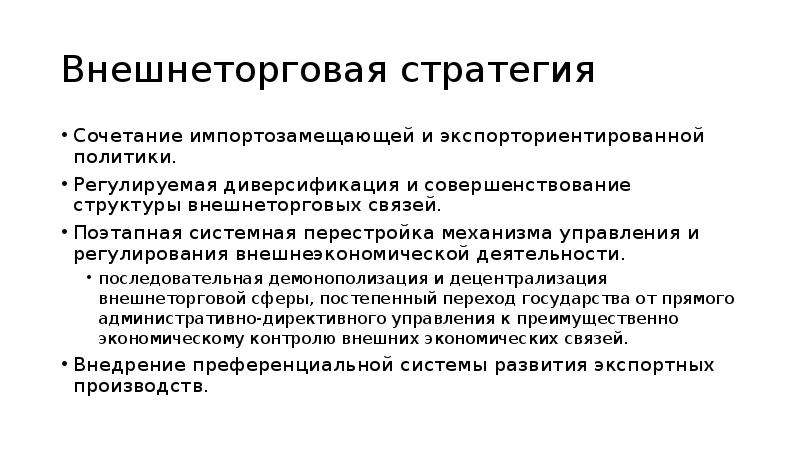 Внешнеторговая стратегия

• Сочетание импортозамещающей и экспорториентированной политики.
• Регулируемая диверсификация и совершенствование структуры внешнеторговых связей.
• Поэтапная системная перестройка механизма управления и регулирования внешнеэкономической деятельности.
  • последовательная демонополизация и децентрализация внешнеторговой сферы, постепенный переход государства от прямого административно-директивного управления к преимущественно экономическому контролю внешних экономических связей.
• Внедрение преференциальной системы развития экспортных производств.